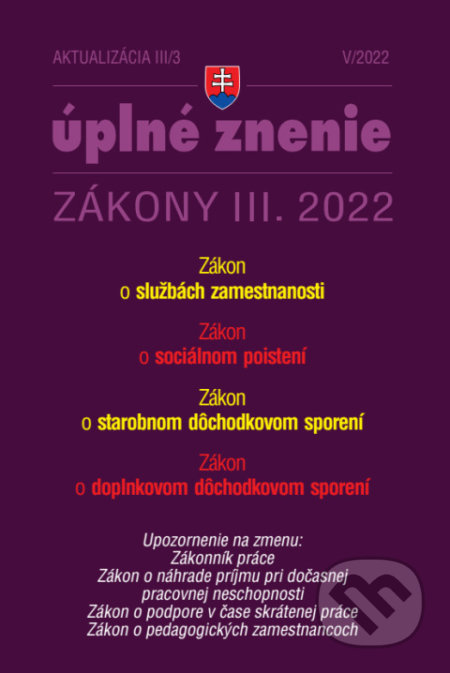 AKTUALIZÁCIA III/3

V/2022

úplné znenie

ZÁKONY III. 2022

Zákon
o službách zamestnanosti

Zákon
o sociálnom poistení

Zákon
o starobnom dôchodkovom sporení

Zákon
o doplnkovom dôchodkovom sporení

Upozornenie na zmenu:
Zákonník práce
Zákon o náhrade príjmu pri dočasnej pracovnej neschopnosti
Zákon o podpore v čase skrátenej práce
Zákon o pedagogických zamestnancoch